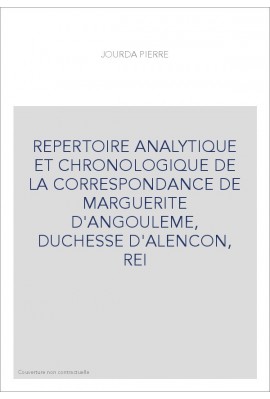 JOURDA PIERRE

REPERTOIRE ANALYTIQUE ET CHRONOLOGIQUE DE LA CORRESPONDANCE DE MARGUERITE D'ANGOULEME, DUCHESSE D'ALENCON, REI

Couverture non contractuelle